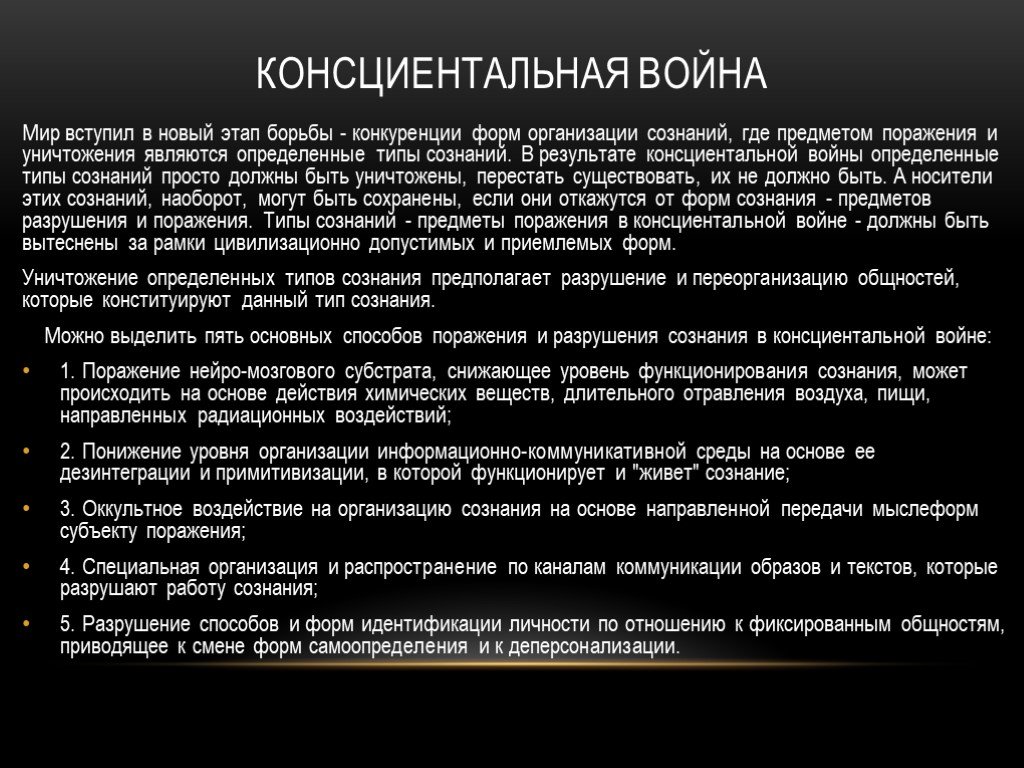 КОНСЦИЕНТАЛЬНАЯ ВОЙНА

Мир вступил в новый этап борьбы - конкуренции форм организации сознаний, где предметом поражения и уничтожения являются определенные типы сознаний. В результате консциентальной войны определенные типы сознаний просто должны быть уничтожены, перестать существовать, их не должно быть. А носители этих сознаний, наоборот, могут быть сохранены, если они откажутся от форм сознания - предметов разрушения и поражения. Типы сознаний - предметы поражения в консциентальной войне - должны быть вытеснены за рамки цивилизационно допустимых и приемлемых форм.

Уничтожение определенных типов сознания предполагает разрушение и переорганизацию общностей, которые конституируют данный тип сознания.

Можно выделить пять основных способов поражения и разрушения сознания в консциентальной войне:

• 1. Поражение нейро-мозгового субстрата, снижающее уровень функционирования сознания, может происходить на основе действия химических веществ, длительного отравления воздуха, пищи, направленных радиационных воздействий;

• 2. Понижение уровня организации информационно-коммуникативной среды на основе ее дезинтеграции и примитивизации, в которой функционирует и "живет" сознание;

• 3. Оккультное воздействие на организацию сознания на основе направленной передачи мыслеформ субъекту поражения;

• 4. Специальная организация и распространение по каналам коммуникации образов и текстов, которые разрушают работу сознания;

• 5. Разрушение способов и форм идентификации личности по отношению к фиксированным общностям, приводящее к смене форм самоопределения и к деперсонализации.